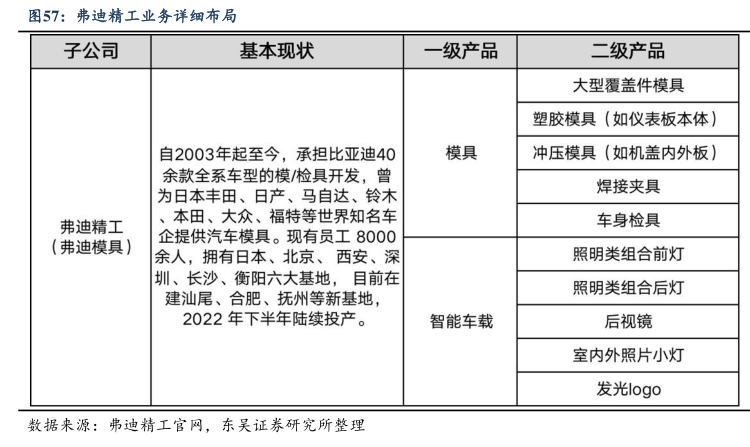 图57：弗迪精工业务详细布局

| 子公司 | 基本现状 | 一级产品 | 二级产品 |
|---|---|---|---|
| 弗迪精工（弗迪模具） | 自2003年起至今，承担比亚迪40余款全系车型的模/检具开发，曾为日本丰田、日产、马自达、铃木、本田、大众、福特等世界知名车企提供汽车模具。现有员工 8000余人，拥有日本、北京、 西安、深圳、长沙、衡阳六大基地， 目前在建汕尾、合肥、抚州等新基地，2022 年下半年陆续投产。 | 模具 | 大型覆盖件模具 |
| | | | 塑胶模具（如仪表板本体） |
| | | | 冲压模具（如机盖内外板） |
| | | | 焊接夹具 |
| | | | 车身检具 |
| | | 智能车载 | 照明类组合前灯 |
| | | | 照明类组合后灯 |
| | | | 后视镜 |
| | | | 室内外照片小灯 |
| | | | 发光logo |

数据来源：弗迪精工官网，东吴证券研究所整理